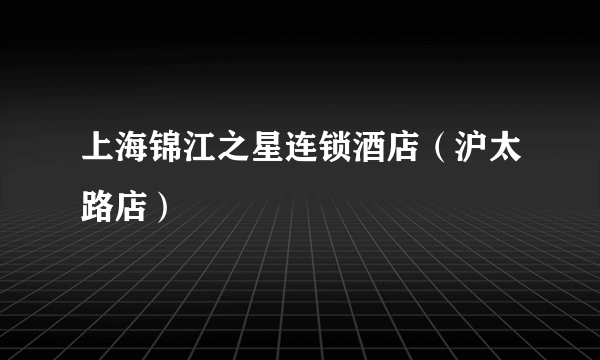 上海锦江之星连锁酒店（沪太路店）